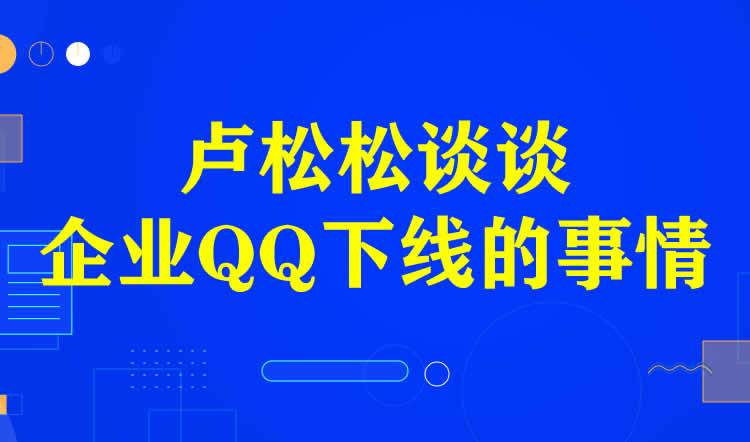 卢松松谈谈
企业QQ下线的事情